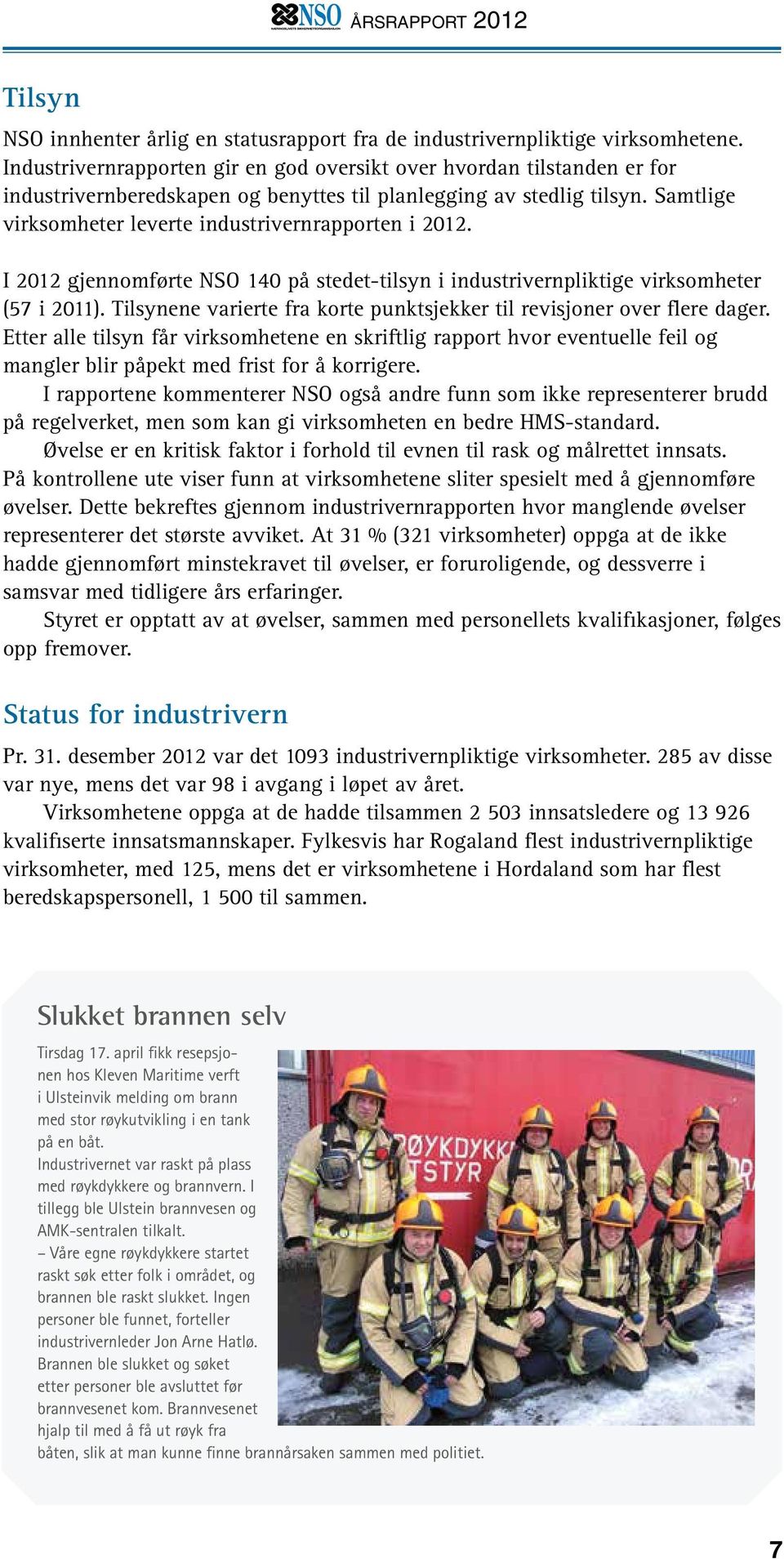 NSO ÅRSRAPPORT 2012

Tilsyn

NSO innhenter årlig en statusrapport fra de industrivernpliktige virksomhetene. Industrivernrapporten gir en god oversikt over hvordan tilstanden er for industrivernberedskapen og benyttes til planlegging av stedlig tilsyn. Samtlige virksomheter leverte industrivernrapporten i 2012.

I 2012 gjennomførte NSO 140 på stedet-tilsyn i industrivernpliktige virksomheter (57 i 2011). Tilsynene varierte fra korte punktsjekker til revisjoner over flere dager. Etter alle tilsyn får virksomhetene en skriftlig rapport hvor eventuelle feil og mangler blir påpekt med frist for å korrigere.

I rapportene kommenterer NSO også andre funn som ikke representerer brudd på regelverket, men som kan gi virksomheten en bedre HMS-standard.

Øvelse er en kritisk faktor i forhold til evnen til rask og målrettet innsats. På kontrollene ute viser funn at virksomhetene sliter spesielt med å gjennomføre øvelser. Dette bekreftes gjennom industrivernrapporten hvor manglende øvelser representerer det største avviket. At 31 % (321 virksomheter) oppga at de ikke hadde gjennomført minstekravet til øvelser, er foruroligende, og dessverre i samsvar med tidligere års erfaringer.

Styret er opptatt av at øvelser, sammen med personellets kvalifikasjoner, følges opp fremover.

Status for industrivern

Pr. 31. desember 2012 var det 1093 industrivernpliktige virksomheter. 285 av disse var nye, mens det var 98 i avgang i løpet av året.

Virksomhetene oppga at de hadde tilsammen 2 503 innsatsledere og 13 926 kvalifiserte innsatsmannskaper. Fylkesvis har Rogaland flest industrivernpliktige virksomheter, med 125, mens det er virksomhetene i Hordaland som har flest beredskapspersonell, 1 500 til sammen.

Slukket brannen selv

Tirsdag 17. april fikk resepsjonen hos Kleven Maritime verft i Ulsteinvik melding om brann med stor røykutvikling i en tank på en båt.
Industrivernet var raskt på plass med røykdykkere og brannvern. I tillegg ble Ulstein brannvesen og AMK-sentralen tilkalt.
– Våre egne røykdykkere startet raskt søk etter folk i området, og brannen ble raskt slukket. Ingen personer ble funnet, forteller industrivernleder Jon Arne Hatlø.
Brannen ble slukket og søket etter personer ble avsluttet før brannvesenet kom. Brannvesenet hjalp til med å få ut røyk fra båten, slik at man kunne finne brannårsaken sammen med politiet.

RØYKDYKK
TSTYR

7